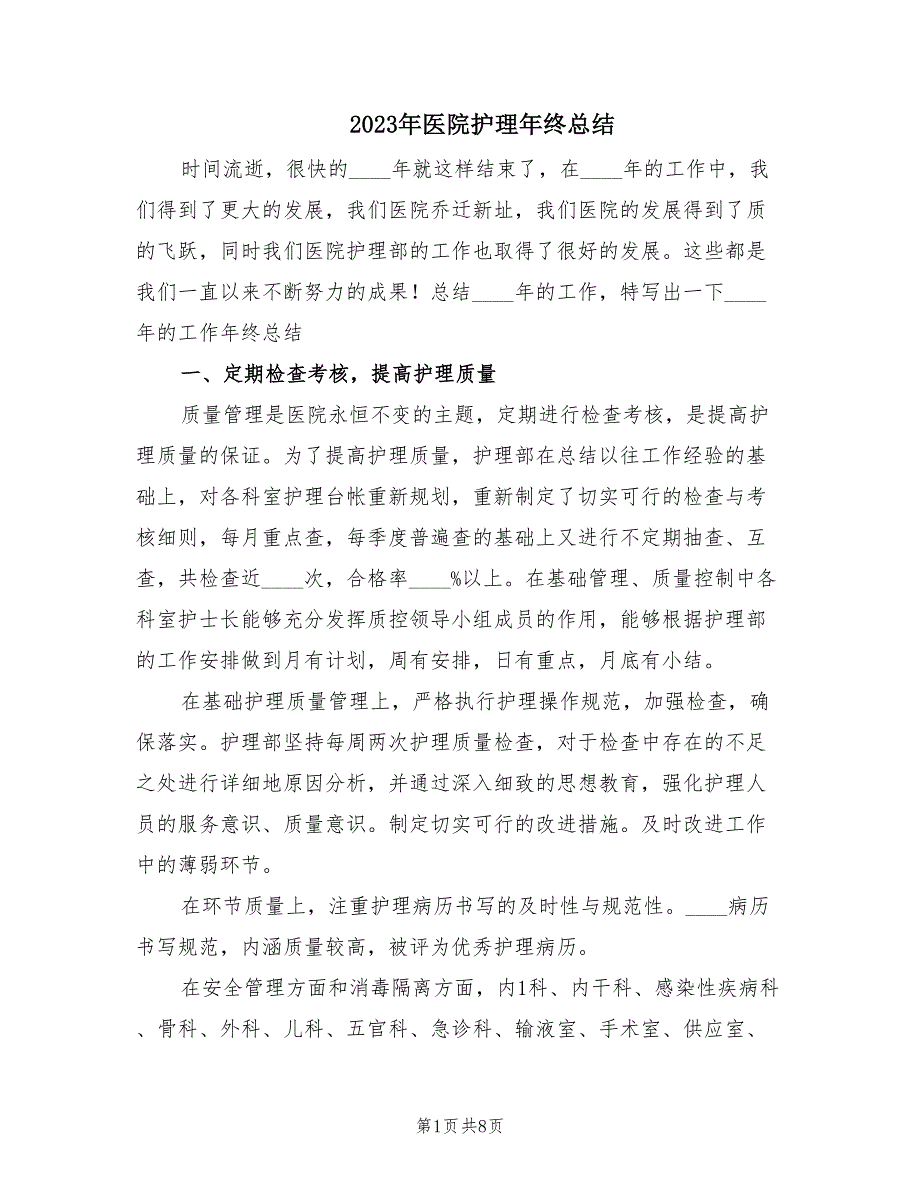 2023年医院护理年终总结

时间流逝，很快的____年就这样结束了，在____年的工作中，我们得到了更大的发展，我们医院乔迁新址，我们医院的发展得到了质的飞跃，同时我们医院护理部的工作也取得了很好的发展。这些都是我们一直以来不断努力的成果！总结____年的工作，特写出一下____年的工作年终总结

一、定期检查考核，提高护理质量

质量管理是医院永恒不变的主题，定期进行检查考核，是提高护理质量的保证。为了提高护理质量，护理部在总结以往工作经验的基础上，对各科室护理台帐重新规划，重新制定了切实可行的检查与考核细则，每月重点查，每季度普遍查的基础上又进行不定期抽查、互查，共检查近____次，合格率____%以上。在基础管理、质量控制中各科室护士长能够充分发挥质控领导小组成员的作用，能够根据护理部的工作安排做到月有计划，周有安排，日有重点，月底有小结。

在基础护理质量管理上，严格执行护理操作规范，加强检查，确保落实。护理部坚持每周两次护理质量检查，对于检查中存在的不足之处进行详细地原因分析，并通过深入细致的思想教育，强化护理人员的服务意识、质量意识。制定切实可行的改进措施。及时改进工作中的薄弱环节。

在环节质量上，注重护理病历书写的及时性与规范性。____病历书写规范，内涵质量较高，被评为优秀护理病历。

在安全管理方面和消毒隔离方面，内1科、内干科、感染性疾病科、骨科、外科、儿科、五官科、急诊科、输液室、手术室、供应室、

第1页 共8页